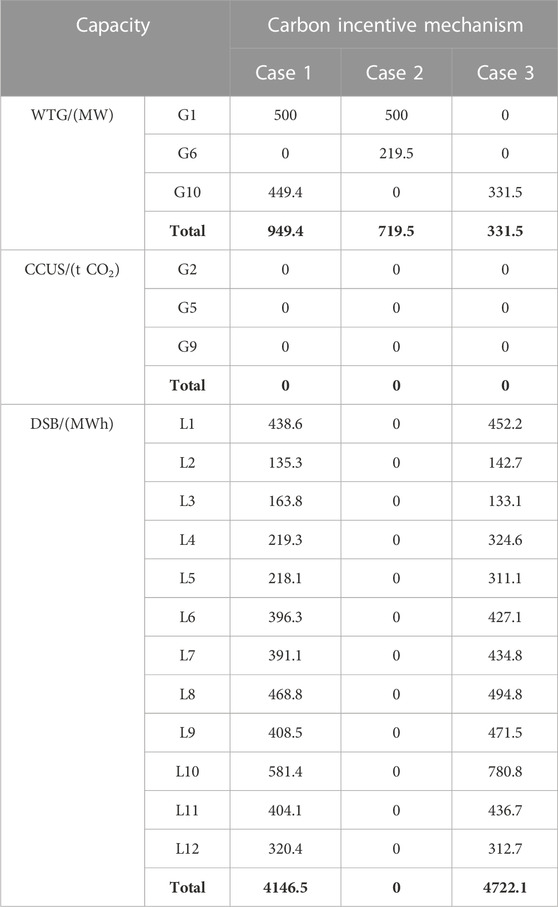 | Capacity | | Carbon incentive mechanism | | |
|---|---|---|---|---|
| | | Case 1 | Case 2 | Case 3 |
| WTG/(MW) | G1 | 500 | 500 | 0 |
| | G6 | 0 | 219.5 | 0 |
| | G10 | 449.4 | 0 | 331.5 |
| | **Total** | **949.4** | **719.5** | **331.5** |
| CCUS/(t $CO_2$) | G2 | 0 | 0 | 0 |
| | G5 | 0 | 0 | 0 |
| | G9 | 0 | 0 | 0 |
| | **Total** | **0** | **0** | **0** |
| DSB/(MWh) | L1 | 438.6 | 0 | 452.2 |
| | L2 | 135.3 | 0 | 142.7 |
| | L3 | 163.8 | 0 | 133.1 |
| | L4 | 219.3 | 0 | 324.6 |
| | L5 | 218.1 | 0 | 311.1 |
| | L6 | 396.3 | 0 | 427.1 |
| | L7 | 391.1 | 0 | 434.8 |
| | L8 | 468.8 | 0 | 494.8 |
| | L9 | 408.5 | 0 | 471.5 |
| | L10 | 581.4 | 0 | 780.8 |
| | L11 | 404.1 | 0 | 436.7 |
| | L12 | 320.4 | 0 | 312.7 |
| | **Total** | **4146.5** | **0** | **4722.1** |